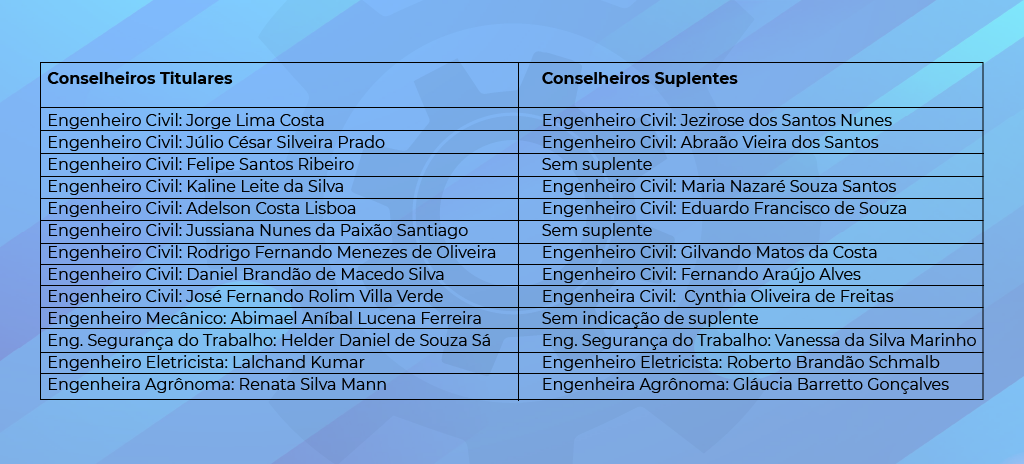 | Conselheiros Titulares | Conselheiros Suplentes |
|---|---|
| Engenheiro Civil: Jorge Lima Costa | Engenheiro Civil: Jezirose dos Santos Nunes |
| Engenheiro Civil: Júlio César Silveira Prado | Engenheiro Civil: Abraão Vieira dos Santos |
| Engenheiro Civil: Felipe Santos Ribeiro | Sem suplente |
| Engenheiro Civil: Kaline Leite da Silva | Engenheiro Civil: Maria Nazaré Souza Santos |
| Engenheiro Civil: Adelson Costa Lisboa | Engenheiro Civil: Eduardo Francisco de Souza |
| Engenheiro Civil: Jussiana Nunes da Paixão Santiago | Sem suplente |
| Engenheiro Civil: Rodrigo Fernando Menezes de Oliveira | Engenheiro Civil: Gilvando Matos da Costa |
| Engenheiro Civil: Daniel Brandão de Macedo Silva | Engenheiro Civil: Fernando Araújo Alves |
| Engenheiro Civil: José Fernando Rolim Villa Verde | Engenheira Civil: Cynthia Oliveira de Freitas |
| Engenheiro Mecânico: Abimael Aníbal Lucena Ferreira | Sem indicação de suplente |
| Eng. Segurança do Trabalho: Helder Daniel de Souza Sá | Eng. Segurança do Trabalho: Vanessa da Silva Marinho |
| Engenheiro Eletricista: Lalchand Kumar | Engenheiro Eletricista: Roberto Brandão Schmalb |
| Engenheira Agrônoma: Renata Silva Mann | Engenheira Agrônoma: Gláucia Barretto Gonçalves |